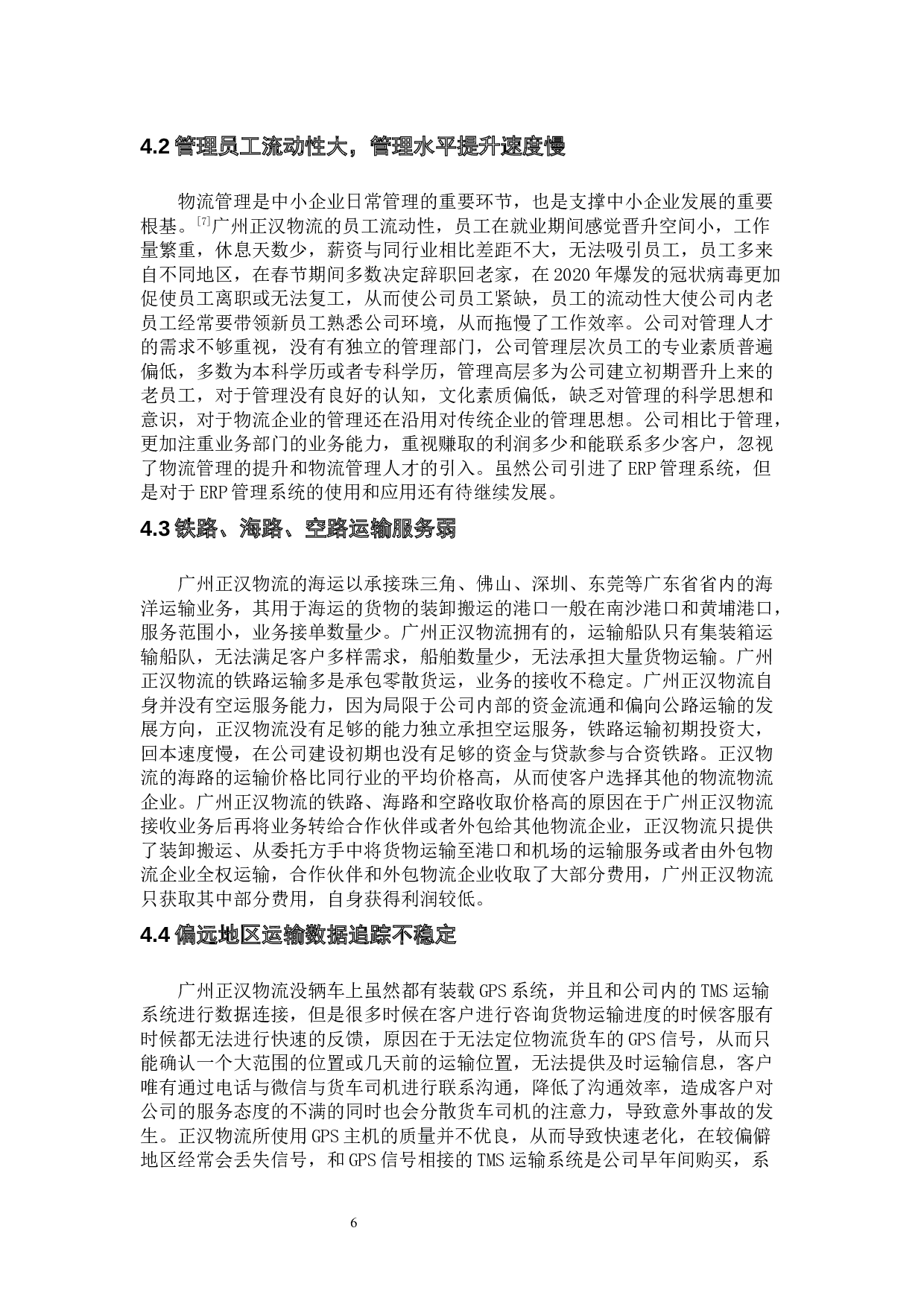 4.2 管理员工流动性大，管理水平提升速度慢

物流管理是中小企业日常管理的重要环节，也是支撑中小企业发展的重要根基。[7]广州正汉物流的员工流动性，员工在就业期间感觉晋升空间小，工作量繁重，休息天数少，薪资与同行业相比差距不大，无法吸引员工，员工多来自不同地区，在春节期间多数决定辞职回老家，在 2020 年爆发的冠状病毒更加促使员工离职或无法复工，从而使公司员工紧缺，员工的流动性大使公司内老员工经常要带领新员工熟悉公司环境，从而拖慢了工作效率。公司对管理人才的需求不够重视，没有有独立的管理部门，公司管理层次员工的专业素质普遍偏低，多数为本科学历或者专科学历，管理高层多为公司建立初期晋升上来的老员工，对于管理没有良好的认知，文化素质偏低，缺乏对管理的科学思想和意识，对于物流企业的管理还在沿用对传统企业的管理思想。公司相比于管理，更加注重业务部门的业务能力，重视赚取的利润多少和能联系多少客户，忽视了物流管理的提升和物流管理人才的引入。虽然公司引进了 ERP 管理系统，但是对于 ERP 管理系统的使用和应用还有待继续发展。

4.3 铁路、海路、空路运输服务弱

广州正汉物流的海运以承接珠三角、佛山、深圳、东莞等广东省省内的海洋运输业务，其用于海运的货物的装卸搬运的港口一般在南沙港口和黄埔港口，服务范围小，业务接单数量少。广州正汉物流拥有的，运输船队只有集装箱运输船队，无法满足客户多样需求，船舶数量少，无法承担大量货物运输。广州正汉物流的铁路运输多是承包零散货运，业务的接收不稳定。广州正汉物流自身并没有空运服务能力，因为局限于公司内部的资金流通和偏向公路运输的发展方向，正汉物流没有足够的能力独立承担空运服务，铁路运输初期投资大，回本速度慢，在公司建设初期也没有足够的资金与贷款参与合资铁路。正汉物流的海路的运输价格比同行业的平均价格高，从而使客户选择其他的物流物流企业。广州正汉物流的铁路、海路和空路收取价格高的原因在于广州正汉物流接收业务后再将业务转给合作伙伴或者外包给其他物流企业，正汉物流只提供了装卸搬运、从委托方手中将货物运输至港口和机场的运输服务或者由外包物流企业全权运输，合作伙伴和外包物流企业收取了大部分费用，广州正汉物流只获取其中部分费用，自身获得利润较低。

4.4 偏远地区运输数据追踪不稳定

广州正汉物流没辆车上虽然都有装载 GPS 系统，并且和公司内的 TMS 运输系统进行数据连接，但是很多时候在客户进行咨询货物运输进度的时候客服有时候都无法进行快速的反馈，原因在于无法定位物流货车的 GPS 信号，从而只能确认一个大范围的位置或几天前的运输位置，无法提供及时运输信息，客户唯有通过电话与微信与货车司机进行联系沟通，降低了沟通效率，造成客户对公司的服务态度的不满的同时也会分散货车司机的注意力，导致意外事故的发生。正汉物流所使用 GPS 主机的质量并不优良，从而导致快速老化，在较偏僻地区经常会丢失信号，和 GPS 信号相接的 TMS 运输系统是公司早年间购买，系

6